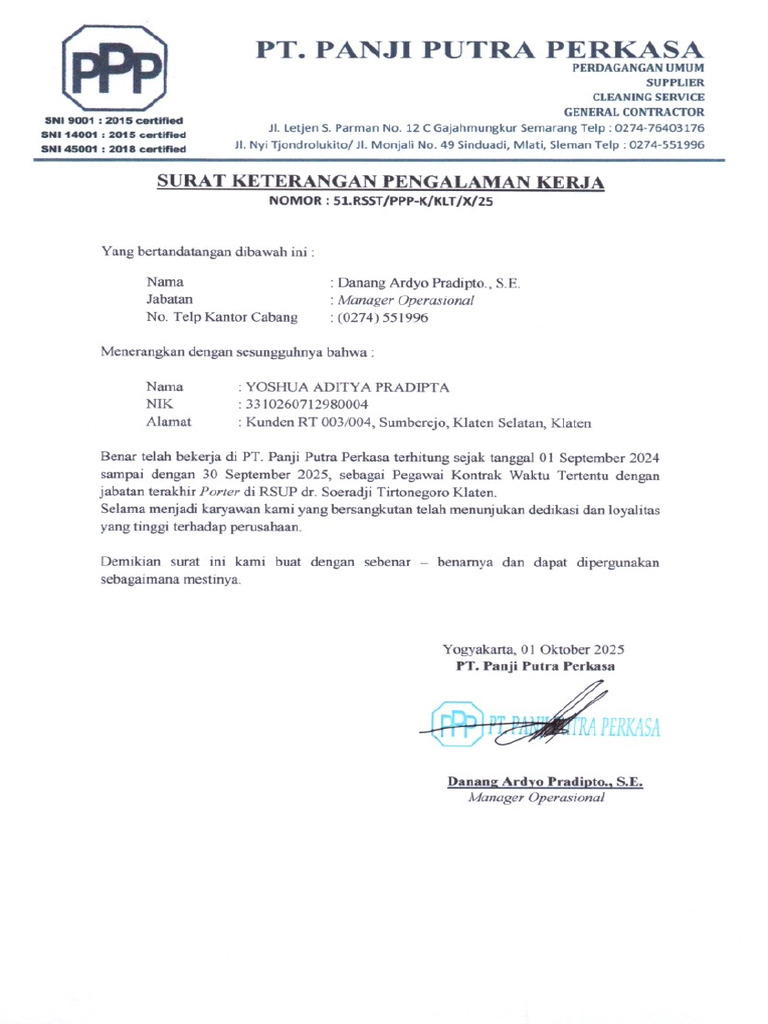 PPP

SNI 9001 : 2015 certified
SNI 14001 : 2015 certified
SNI 45001 : 2018 certified

PT. PANJI PUTRA PERKASA
PERDAGANGAN UMUM
SUPPLIER
CLEANING SERVICE
GENERAL CONTRACTOR
Jl. Letjen S. Parman No. 12 C Gajahmungkur Semarang Telp : 0274-76403176
Jl. Nyi Tjondrolukito/ Jl. Monjali No. 49 Sinduadi, Mlati, Sleman Telp : 0274-551996

SURAT KETERANGAN PENGALAMAN KERJA
NOMOR : 51.RSST/PPP-K/KLT/X/25

Yang bertandatangan dibawah ini :

Nama : Danang Ardyo Pradipto., S.E.
Jabatan : Manager Operasional
No. Telp Kantor Cabang : (0274) 551996

Menerangkan dengan sesungguhnya bahwa :

Nama : YOSHUA ADITYA PRADIPTA
NIK : 3310260712980004
Alamat : Kunden RT 003/004, Sumberejo, Klaten Selatan, Klaten

Benar telah bekerja di PT. Panji Putra Perkasa terhitung sejak tanggal 01 September 2024 sampai dengan 30 September 2025, sebagai Pegawai Kontrak Waktu Tertentu dengan jabatan terakhir Porter di RSUP dr. Soeradji Tirtonegoro Klaten.
Selama menjadi karyawan kami yang bersangkutan telah menunjukan dedikasi dan loyalitas yang tinggi terhadap perusahaan.

Demikian surat ini kami buat dengan sebenar – benarnya dan dapat dipergunakan sebagaimana mestinya.

Yogyakarta, 01 Oktober 2025
PT. Panji Putra Perkasa

PPP PT. PANJI PUTRA PERKASA

Danang Ardyo Pradipto., S.E.
Manager Operasional